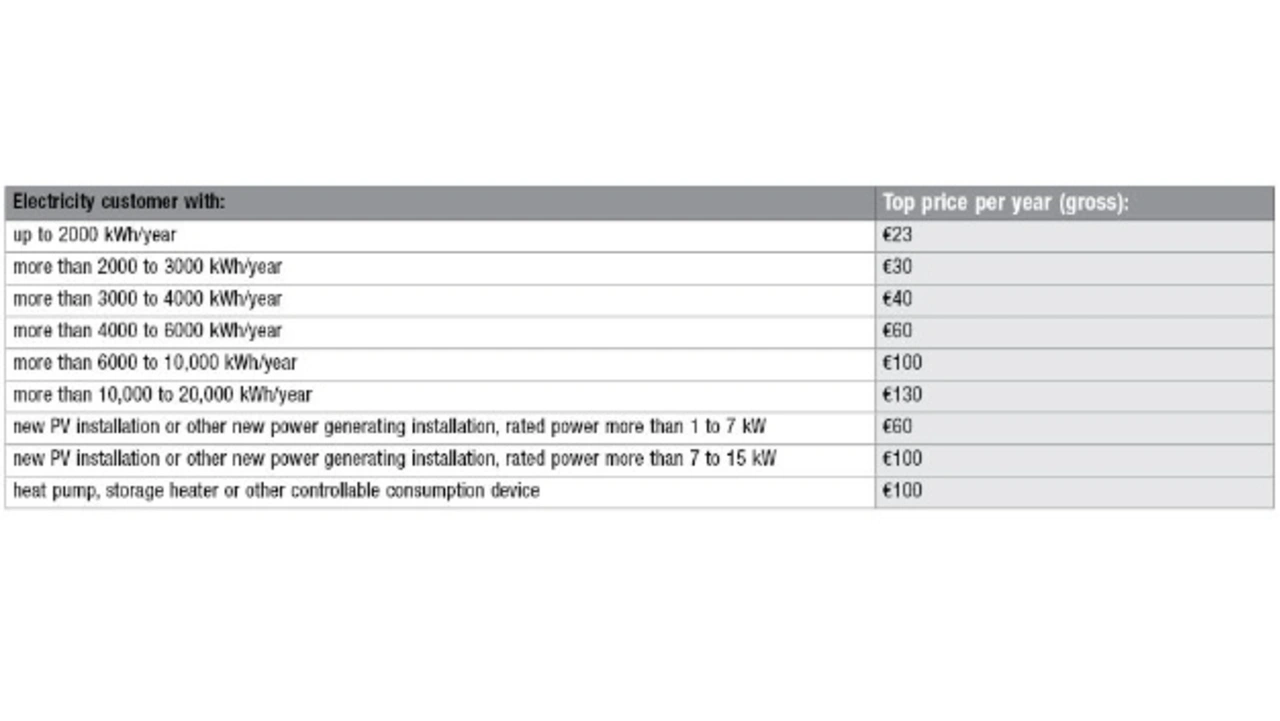 | Electricity customer with: | Top price per year (gross): |
|---|---|
| up to 2000 kWh/year | €23 |
| more than 2000 to 3000 kWh/year | €30 |
| more than 3000 to 4000 kWh/year | €40 |
| more than 4000 to 6000 kWh/year | €60 |
| more than 6000 to 10,000 kWh/year | €100 |
| more than 10,000 to 20,000 kWh/year | €130 |
| new PV installation or other new power generating installation, rated power more than 1 to 7 kW | €60 |
| new PV installation or other new power generating installation, rated power more than 7 to 15 kW | €100 |
| heat pump, storage heater or other controllable consumption device | €100 |